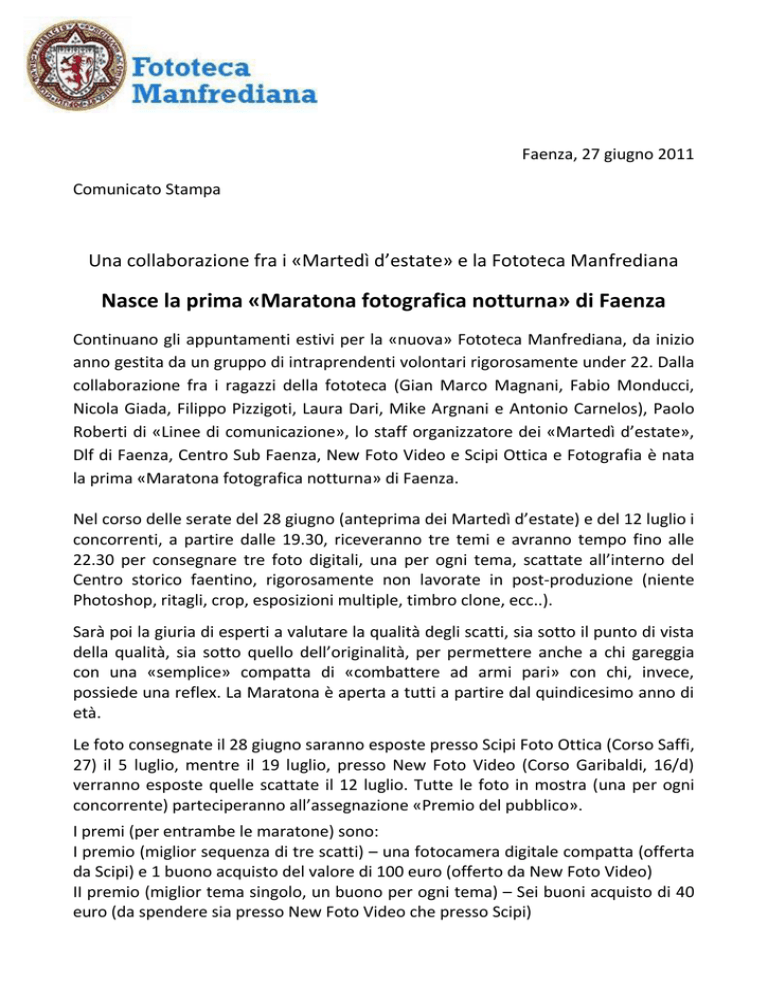 Fototeca Manfrediana

Faenza, 27 giugno 2011

Comunicato Stampa

Una collaborazione fra i «Martedì d'estate» e la Fototeca Manfrediana

Nasce la prima «Maratona fotografica notturna» di Faenza

Continuano gli appuntamenti estivi per la «nuova» Fototeca Manfrediana, da inizio anno gestita da un gruppo di intraprendenti volontari rigorosamente under 22. Dalla collaborazione fra i ragazzi della fototeca (Gian Marco Magnani, Fabio Monducci, Nicola Giada, Filippo Pizzigoti, Laura Dari, Mike Argnani e Antonio Carnelos), Paolo Roberti di «Linee di comunicazione», lo staff organizzatore dei «Martedì d'estate», Dlf di Faenza, Centro Sub Faenza, New Foto Video e Scipi Ottica e Fotografia è nata la prima «Maratona fotografica notturna» di Faenza.

Nel corso delle serate del 28 giugno (anteprima dei Martedì d'estate) e del 12 luglio i concorrenti, a partire dalle 19.30, riceveranno tre temi e avranno tempo fino alle 22.30 per consegnare tre foto digitali, una per ogni tema, scattate all'interno del Centro storico faentino, rigorosamente non lavorate in post-produzione (niente Photoshop, ritagli, crop, esposizioni multiple, timbro clone, ecc..).

Sarà poi la giuria di esperti a valutare la qualità degli scatti, sia sotto il punto di vista della qualità, sia sotto quello dell'originalità, per permettere anche a chi gareggia con una «semplice» compatta di «combattere ad armi pari» con chi, invece, possiede una reflex. La Maratona è aperta a tutti a partire dal quindicesimo anno di età.

Le foto consegnate il 28 giugno saranno esposte presso Scipi Foto Ottica (Corso Saffi, 27) il 5 luglio, mentre il 19 luglio, presso New Foto Video (Corso Garibaldi, 16/d) verranno esposte quelle scattate il 12 luglio. Tutte le foto in mostra (una per ogni concorrente) parteciperanno all'assegnazione «Premio del pubblico».
I premi (per entrambe le maratone) sono:
I premio (miglior sequenza di tre scatti) – una fotocamera digitale compatta (offerta da Scipi) e 1 buono acquisto del valore di 100 euro (offerto da New Foto Video)
II premio (miglior tema singolo, un buono per ogni tema) – Sei buoni acquisto di 40 euro (da spendere sia presso New Foto Video che presso Scipi)